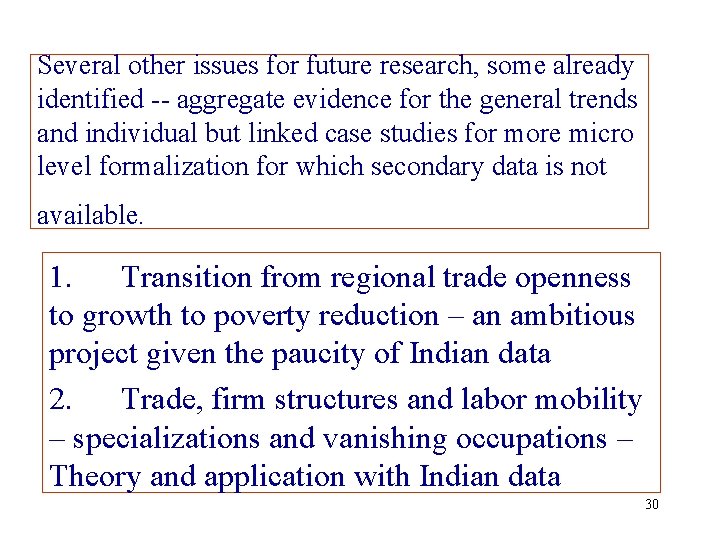 Several other issues for future research, some already identified -- aggregate evidence for the general trends and individual but linked case studies for more micro level formalization for which secondary data is not available.

1. Transition from regional trade openness to growth to poverty reduction – an ambitious project given the paucity of Indian data

2. Trade, firm structures and labor mobility – specializations and vanishing occupations – Theory and application with Indian data

30